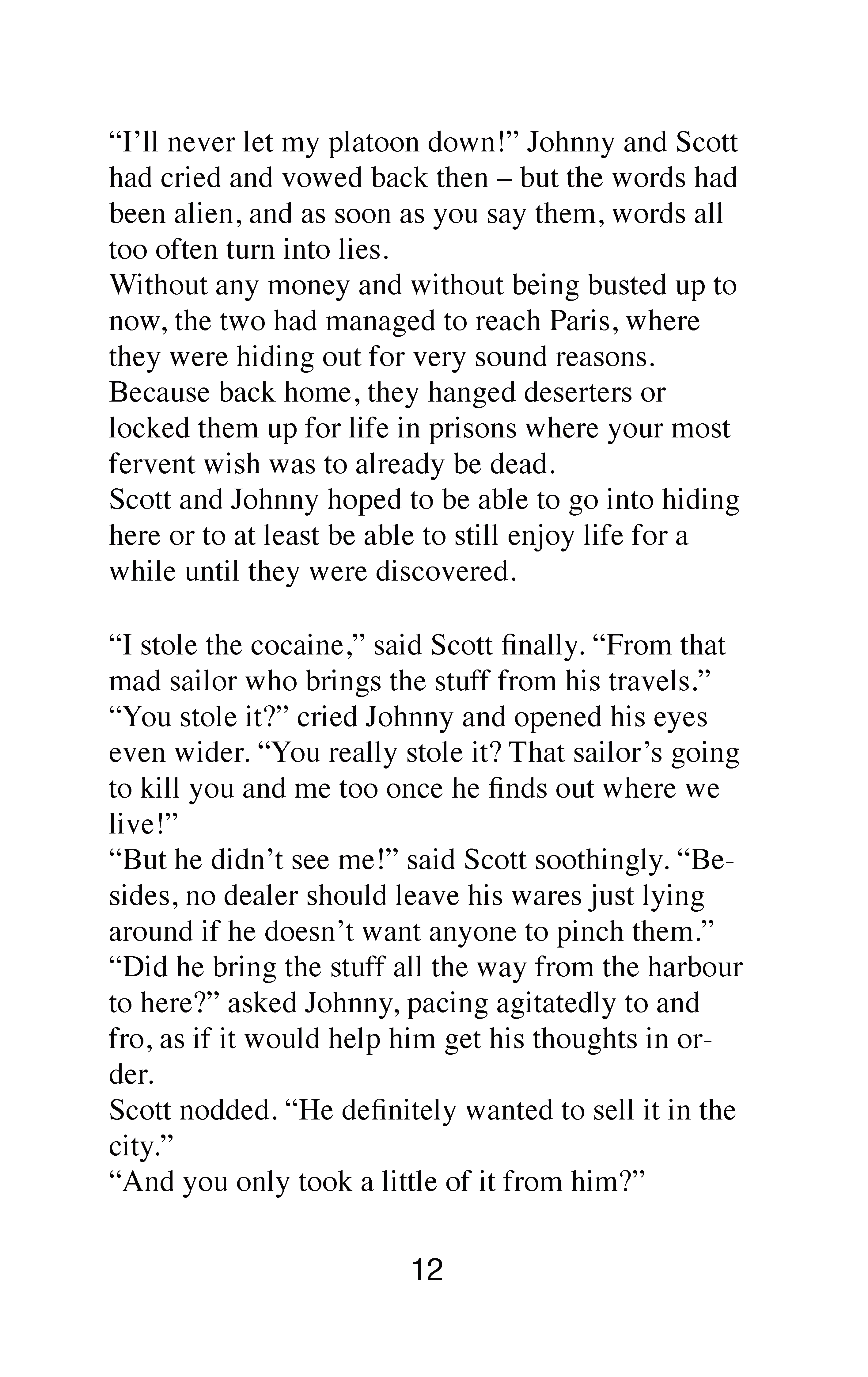 “I’ll never let my platoon down!” Johnny and Scott had cried and vowed back then – but the words had been alien, and as soon as you say them, words all too often turn into lies.
Without any money and without being busted up to now, the two had managed to reach Paris, where they were hiding out for very sound reasons. Because back home, they hanged deserters or locked them up for life in prisons where your most fervent wish was to already be dead.
Scott and Johnny hoped to be able to go into hiding here or to at least be able to still enjoy life for a while until they were discovered.

“I stole the cocaine,” said Scott finally. “From that mad sailor who brings the stuff from his travels.”
“You stole it?” cried Johnny and opened his eyes even wider. “You really stole it? That sailor’s going to kill you and me too once he finds out where we live!”
“But he didn’t see me!” said Scott soothingly. “Besides, no dealer should leave his wares just lying around if he doesn’t want anyone to pinch them.”
“Did he bring the stuff all the way from the harbour to here?” asked Johnny, pacing agitatedly to and fro, as if it would help him get his thoughts in order.
Scott nodded. “He definitely wanted to sell it in the city.”
“And you only took a little of it from him?”

12